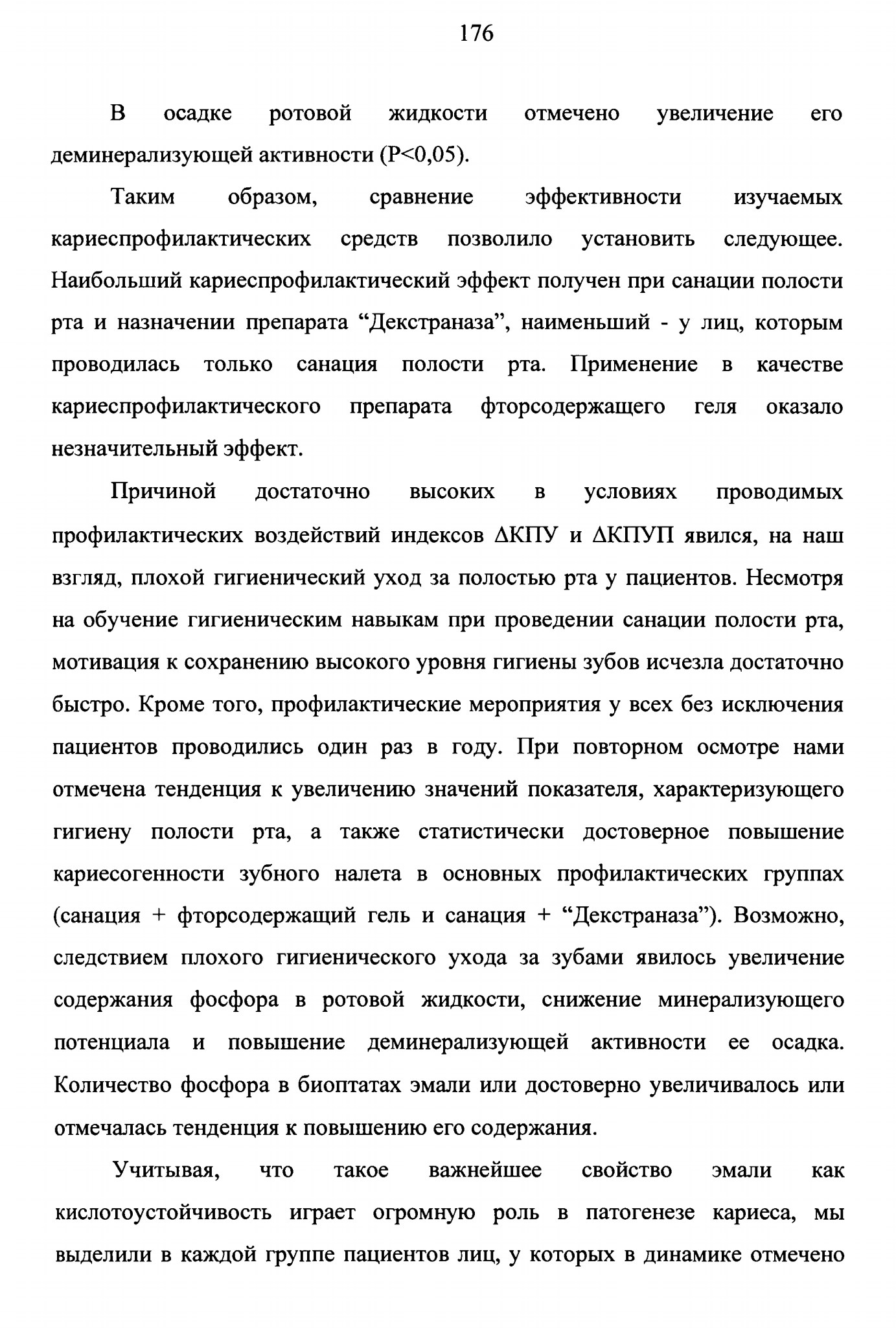 176

В осадке ротовой жидкости отмечено увеличение его деминерализующей активности (P<0,05).

Таким образом, сравнение эффективности изучаемых кариеспрофилактических средств позволило установить следующее. Наибольший кариеспрофилактический эффект получен при санации полости рта и назначении препарата "Декстраназа", наименьший - у лиц, которым проводилась только санация полости рта. Применение в качестве кариеспрофилактического препарата фторсодержащего геля оказало незначительный эффект.

Причиной достаточно высоких в условиях проводимых профилактических воздействий индексов ΔКПУ и ΔКПУП явился, на наш взгляд, плохой гигиенический уход за полостью рта у пациентов. Несмотря на обучение гигиеническим навыкам при проведении санации полости рта, мотивация к сохранению высокого уровня гигиены зубов исчезла достаточно быстро. Кроме того, профилактические мероприятия у всех без исключения пациентов проводились один раз в году. При повторном осмотре нами отмечена тенденция к увеличению значений показателя, характеризующего гигиену полости рта, а также статистически достоверное повышение кариесогенности зубного налета в основных профилактических группах (санация + фторсодержащий гель и санация + "Декстраназа"). Возможно, следствием плохого гигиенического ухода за зубами явилось увеличение содержания фосфора в ротовой жидкости, снижение минерализующего потенциала и повышение деминерализующей активности ее осадка. Количество фосфора в биоптатах эмали или достоверно увеличивалось или отмечалась тенденция к повышению его содержания.

Учитывая, что такое важнейшее свойство эмали как кислотоустойчивость играет огромную роль в патогенезе кариеса, мы выделили в каждой группе пациентов лиц, у которых в динамике отмечено